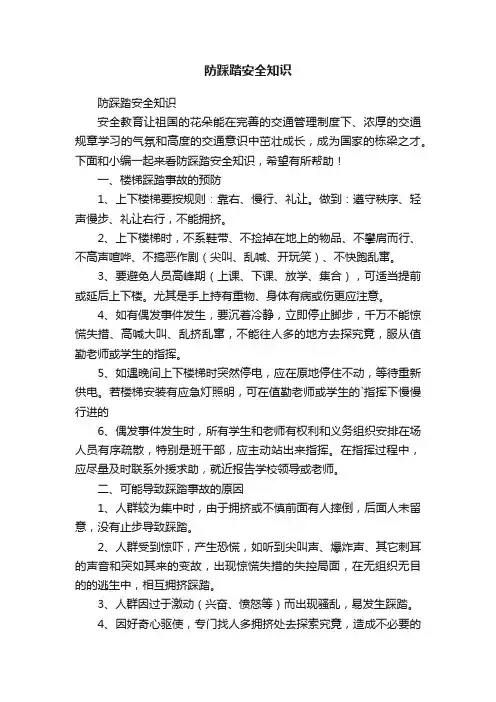 防踩踏安全知识

防踩踏安全知识

安全教育让祖国的花朵能在完善的交通管理制度下、浓厚的交通规章学习的气氛和高度的交通意识中茁壮成长，成为国家的栋梁之才。下面和小编一起来看防踩踏安全知识，希望有所帮助！

一、楼梯踩踏事故的预防

1、上下楼梯要按规则：靠右、慢行、礼让。做到：遵守秩序、轻声慢步、礼让右行，不能拥挤。

2、上下楼梯时，不系鞋带、不捡掉在地上的物品、不攀肩而行、不高声喧哗、不搞恶作剧（尖叫、乱喊、开玩笑）、不快跑乱窜。

3、要避免人员高峰期（上课、下课、放学、集合），可适当提前或延后上下楼。尤其是手上持有重物、身体有病或伤更应注意。

4、如有偶发事件发生，要沉着冷静，立即停止脚步，千万不能惊慌失措、高喊大叫、乱挤乱窜，不能往人多的地方去探究竟，服从值勤老师或学生的指挥。

5、如遇晚间上下楼梯时突然停电，应在原地停住不动，等待重新供电。若楼梯安装有应急灯照明，可在值勤老师或学生的`指挥下慢慢行进的

6、偶发事件发生时，所有学生和老师有权利和义务组织安排在场人员有序疏散，特别是班干部，应主动站出来指挥。在指挥过程中，应尽量及时联系外援求助，就近报告学校领导或老师。

二、可能导致踩踏事故的原因

1、人群较为集中时，由于拥挤或不慎前面有人摔倒，后面人未留意，没有止步导致踩踏。

2、人群受到惊吓，产生恐慌，如听到尖叫声、爆炸声、其它刺耳的声音和突如其来的变故，出现惊慌失措的失控局面，在无组织无目的的逃生中，相互拥挤踩踏。

3、人群因过于激动（兴奋、愤怒等）而出现骚乱，易发生踩踏。

4、因好奇心驱使，专门找人多拥挤处去探索究竟，造成不必要的